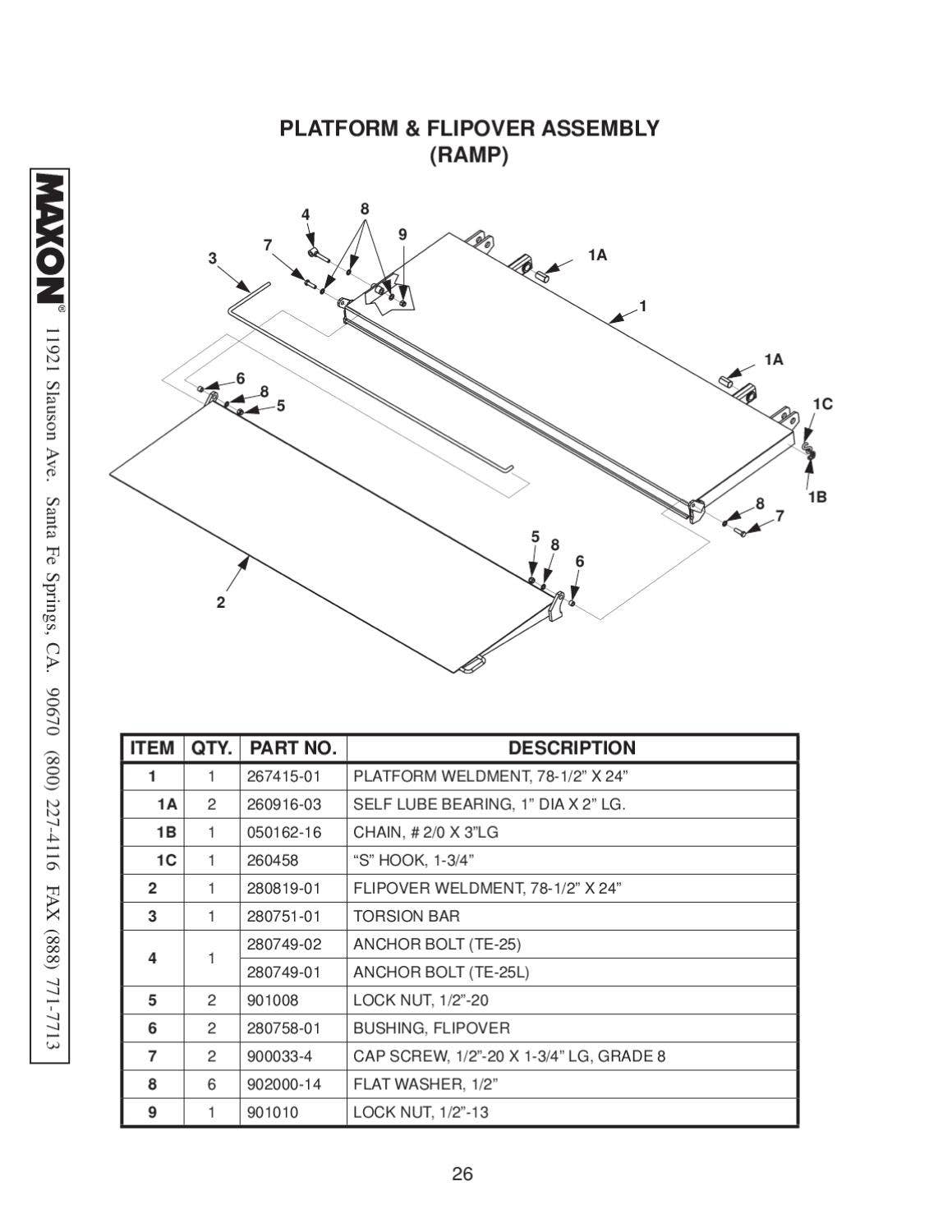 MAXON®
11921 Slauson Ave. Santa Fe Springs, CA. 90670 (800) 227-4116 FAX (888) 771-7713

PLATFORM & FLIPOVER ASSEMBLY
(RAMP)

4
8
9
7
3
1A
1
1A
1C
1B
6
8
5
8
7
5
8
6
2

| ITEM | QTY. | PART NO. | DESCRIPTION |
|---|---|---|---|
| 1 | 1 | 267415-01 | PLATFORM WELDMENT, 78-1/2” X 24” |
| 1A | 2 | 260916-03 | SELF LUBE BEARING, 1” DIA X 2” LG. |
| 1B | 1 | 050162-16 | CHAIN, # 2/0 X 3”LG |
| 1C | 1 | 260458 | “S” HOOK, 1-3/4” |
| 2 | 1 | 280819-01 | FLIPOVER WELDMENT, 78-1/2” X 24” |
| 3 | 1 | 280751-01 | TORSION BAR |
| 4 | 1 | 280749-02 | ANCHOR BOLT (TE-25) |
| | | 280749-01 | ANCHOR BOLT (TE-25L) |
| 5 | 2 | 901008 | LOCK NUT, 1/2”-20 |
| 6 | 2 | 280758-01 | BUSHING, FLIPOVER |
| 7 | 2 | 900033-4 | CAP SCREW, 1/2”-20 X 1-3/4” LG, GRADE 8 |
| 8 | 6 | 902000-14 | FLAT WASHER, 1/2” |
| 9 | 1 | 901010 | LOCK NUT, 1/2”-13 |

26